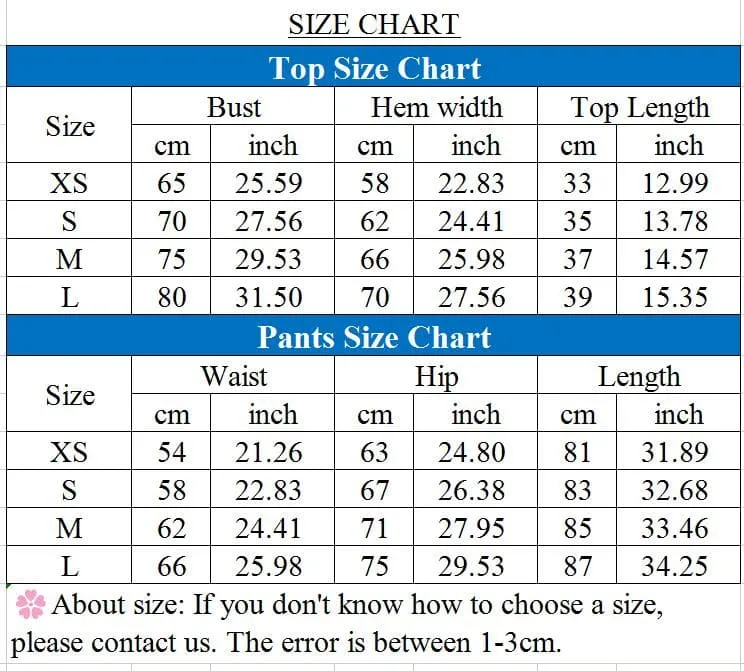 SIZE CHART

Top Size Chart

| Size | Bust | | Hem width | | Top Length | |
|---|---|---|---|---|---|---|
| | cm | inch | cm | inch | cm | inch |
| XS | 65 | 25.59 | 58 | 22.83 | 33 | 12.99 |
| S | 70 | 27.56 | 62 | 24.41 | 35 | 13.78 |
| M | 75 | 29.53 | 66 | 25.98 | 37 | 14.57 |
| L | 80 | 31.50 | 70 | 27.56 | 39 | 15.35 |

Pants Size Chart

| Size | Waist | | Hip | | Length | |
|---|---|---|---|---|---|---|
| | cm | inch | cm | inch | cm | inch |
| XS | 54 | 21.26 | 63 | 24.80 | 81 | 31.89 |
| S | 58 | 22.83 | 67 | 26.38 | 83 | 32.68 |
| M | 62 | 24.41 | 71 | 27.95 | 85 | 33.46 |
| L | 66 | 25.98 | 75 | 29.53 | 87 | 34.25 |

About size: If you don't know how to choose a size, please contact us. The error is between 1-3cm.